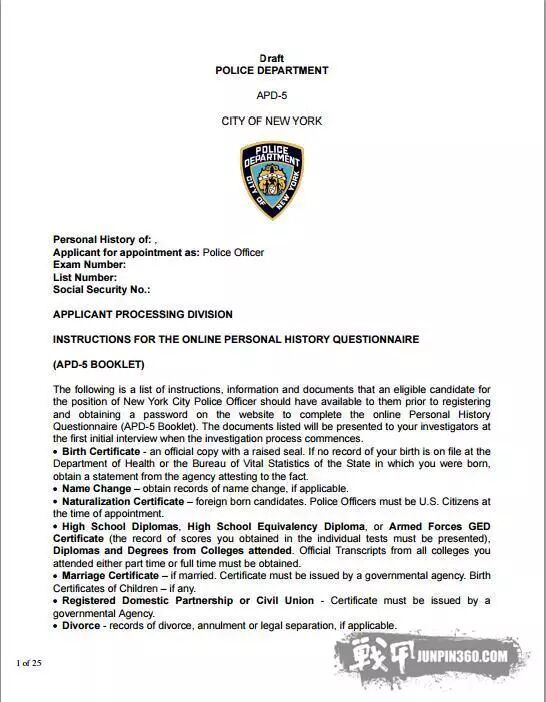 Draft
POLICE DEPARTMENT

APD-5

CITY OF NEW YORK

POLICE DEPARTMENT CITY OF NEW YORK

Personal History of: ,
Applicant for appointment as: Police Officer
Exam Number:
List Number:
Social Security No.:

APPLICANT PROCESSING DIVISION

INSTRUCTIONS FOR THE ONLINE PERSONAL HISTORY QUESTIONNAIRE

(APD-5 BOOKLET)

The following is a list of instructions, information and documents that an eligible candidate for the position of New York City Police Officer should have available to them prior to registering and obtaining a password on the website to complete the online Personal History Questionnaire (APD-5 Booklet). The documents listed will be presented to your investigators at the first initial interview when the investigation process commences.
• Birth Certificate - an official copy with a raised seal. If no record of your birth is on file at the Department of Health or the Bureau of Vital Statistics of the State in which you were born, obtain a statement from the agency attesting to the fact.
• Name Change – obtain records of name change, if applicable.
• Naturalization Certificate – foreign born candidates. Police Officers must be U.S. Citizens at the time of appointment.
• High School Diplomas, High School Equivalency Diploma, or Armed Forces GED Certificate (the record of scores you obtained in the individual tests must be presented), Diplomas and Degrees from Colleges attended. Official Transcripts from all colleges you attended either part time or full time must be obtained.
• Marriage Certificate – if married. Certificate must be issued by a governmental agency. Birth Certificates of Children – if any.
• Registered Domestic Partnership or Civil Union - Certificate must be issued by a governmental Agency.
• Divorce - records of divorce, annulment or legal separation, if applicable.

1 of 25

戰甲 JUNPIN360.COM